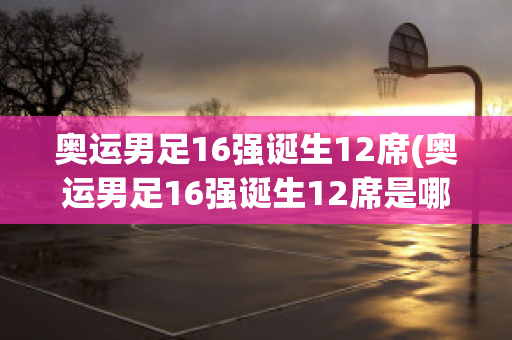 奥运男足16强诞生12席(奥运男足16强诞生12席是哪